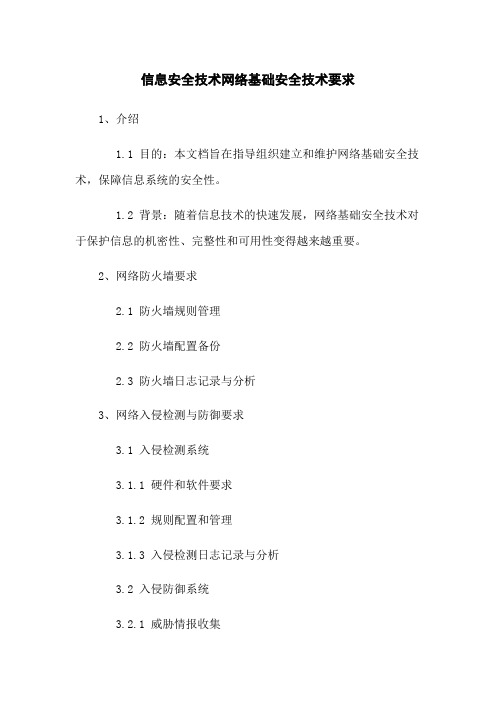 信息安全技术网络基础安全技术要求

1、介绍

1.1 目的：本文档旨在指导组织建立和维护网络基础安全技术，保障信息系统的安全性。

1.2 背景：随着信息技术的快速发展，网络基础安全技术对于保护信息的机密性、完整性和可用性变得越来越重要。

2、网络防火墙要求

2.1 防火墙规则管理

2.2 防火墙配置备份

2.3 防火墙日志记录与分析

3、网络入侵检测与防御要求

3.1 入侵检测系统

3.1.1 硬件和软件要求

3.1.2 规则配置和管理

3.1.3 入侵检测日志记录与分析

3.2 入侵防御系统

3.2.1 威胁情报收集